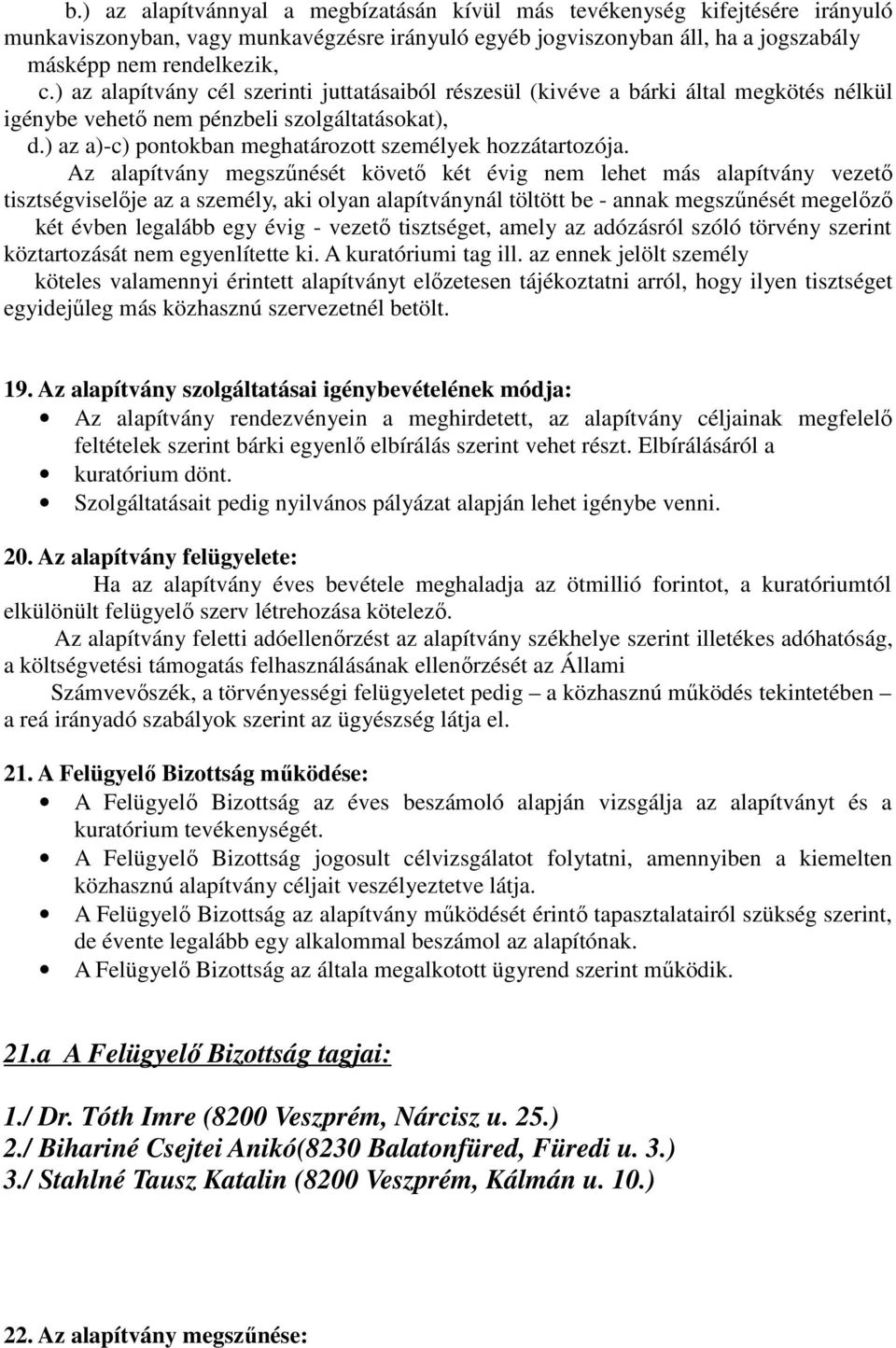 b.) az alapítvánnyal a megbízatásán kívül más tevékenység kifejtésére irányuló munkaviszonyban, vagy munkavégzésre irányuló egyéb jogviszonyban áll, ha a jogszabály másképp nem rendelkezik,
c.) az alapítvány cél szerinti juttatásaiból részesül (kivéve a bárki által megkötés nélkül igénybe vehető nem pénzbeli szolgáltatásokat),
d.) az a)-c) pontokban meghatározott személyek hozzátartozója.
Az alapítvány megszűnését követő két évig nem lehet más alapítvány vezető tisztségviselője az a személy, aki olyan alapítványnál töltött be - annak megszűnését megelőző két évben legalább egy évig - vezető tisztséget, amely az adózásról szóló törvény szerint köztartozását nem egyenlítette ki. A kuratóriumi tag ill. az ennek jelölt személy köteles valamennyi érintett alapítványt előzetesen tájékoztatni arról, hogy ilyen tisztséget egyidejűleg más közhasznú szervezetnél betölt.

19. Az alapítvány szolgáltatásai igénybevételének módja:
• Az alapítvány rendezvényein a meghirdetett, az alapítvány céljainak megfelelő feltételek szerint bárki egyenlő elbírálás szerint vehet részt. Elbírálásáról a
• kuratórium dönt.
• Szolgáltatásait pedig nyilvános pályázat alapján lehet igénybe venni.

20. Az alapítvány felügyelete:
Ha az alapítvány éves bevétele meghaladja az ötmillió forintot, a kuratóriumtól elkülönült felügyelő szerv létrehozása kötelező.
Az alapítvány feletti adóellenőrzést az alapítvány székhelye szerint illetékes adóhatóság, a költségvetési támogatás felhasználásának ellenőrzését az Állami
Számvevőszék, a törvényességi felügyeletet pedig – a közhasznú működés tekintetében – a reá irányadó szabályok szerint az ügyészség látja el.

21. A Felügyelő Bizottság működése:
• A Felügyelő Bizottság az éves beszámoló alapján vizsgálja az alapítványt és a kuratórium tevékenységét.
• A Felügyelő Bizottság jogosult célvizsgálatot folytatni, amennyiben a kiemelten közhasznú alapítvány céljait veszélyeztetve látja.
• A Felügyelő Bizottság az alapítvány működését érintő tapasztalatairól szükség szerint, de évente legalább egy alkalommal beszámol az alapítónak.
• A Felügyelő Bizottság az általa megalkotott ügyrend szerint működik.

21.a A Felügyelő Bizottság tagjai:

1./ Dr. Tóth Imre (8200 Veszprém, Nárcisz u. 25.)
2./ Bihariné Csejtei Anikó(8230 Balatonfüred, Füredi u. 3.)
3./ Stahlné Tausz Katalin (8200 Veszprém, Kálmán u. 10.)

22. Az alapítvány megszűnése: